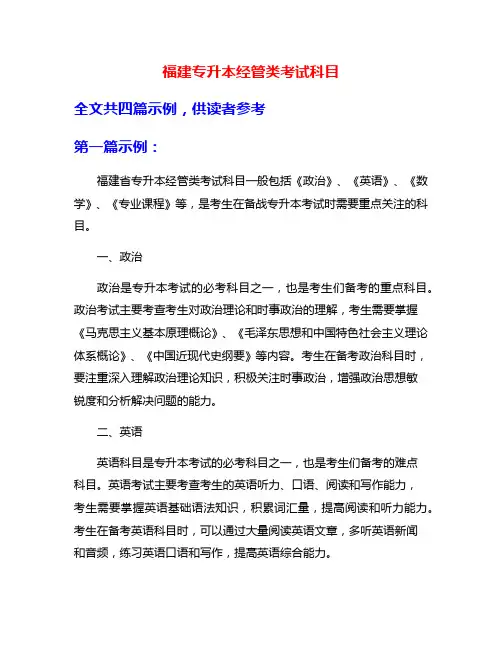 福建专升本经管类考试科目

全文共四篇示例，供读者参考

第一篇示例：

福建省专升本经管类考试科目一般包括《政治》、《英语》、《数学》、《专业课程》等，是考生在备战专升本考试时需要重点关注的科目。

一、政治

政治是专升本考试的必考科目之一，也是考生们备考的重点科目。政治考试主要考查考生对政治理论和时事政治的理解，考生需要掌握《马克思主义基本原理概论》、《毛泽东思想和中国特色社会主义理论体系概论》、《中国近现代史纲要》等内容。考生在备考政治科目时，要注重深入理解政治理论知识，积极关注时事政治，增强政治思想敏锐度和分析解决问题的能力。

二、英语

英语科目是专升本考试的必考科目之一，也是考生们备考的难点科目。英语考试主要考查考生的英语听力、口语、阅读和写作能力，考生需要掌握英语基础语法知识，积累词汇量，提高阅读和听力能力。考生在备考英语科目时，可以通过大量阅读英语文章，多听英语新闻和音频，练习英语口语和写作，提高英语综合能力。